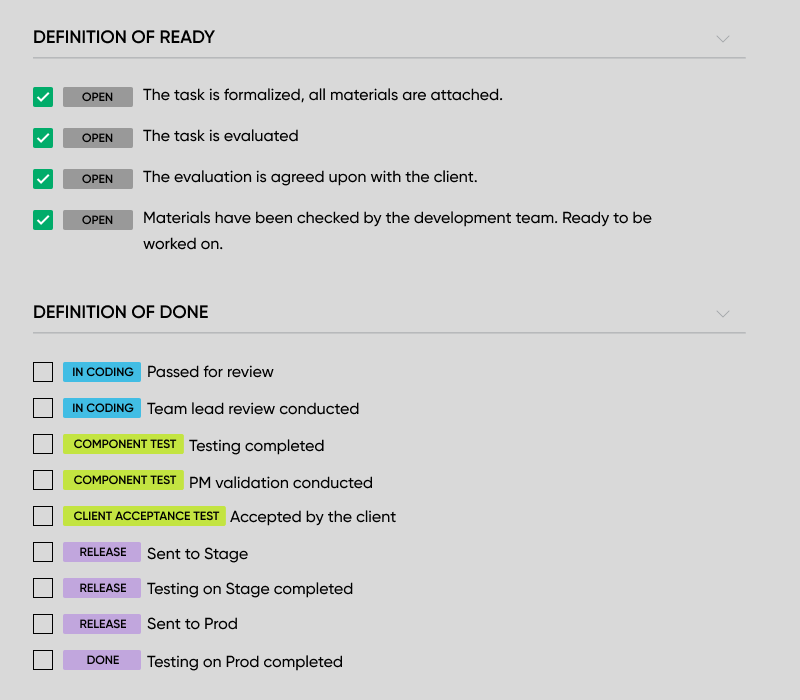 DEFINITION OF READY

OPEN The task is formalized, all materials are attached.

OPEN The task is evaluated

OPEN The evaluation is agreed upon with the client.

OPEN Materials have been checked by the development team. Ready to be worked on.

DEFINITION OF DONE

IN CODING Passed for review

IN CODING Team lead review conducted

COMPONENT TEST Testing completed

COMPONENT TEST PM validation conducted

CLIENT ACCEPTANCE TEST Accepted by the client

RELEASE Sent to Stage

RELEASE Testing on Stage completed

RELEASE Sent to Prod

DONE Testing on Prod completed